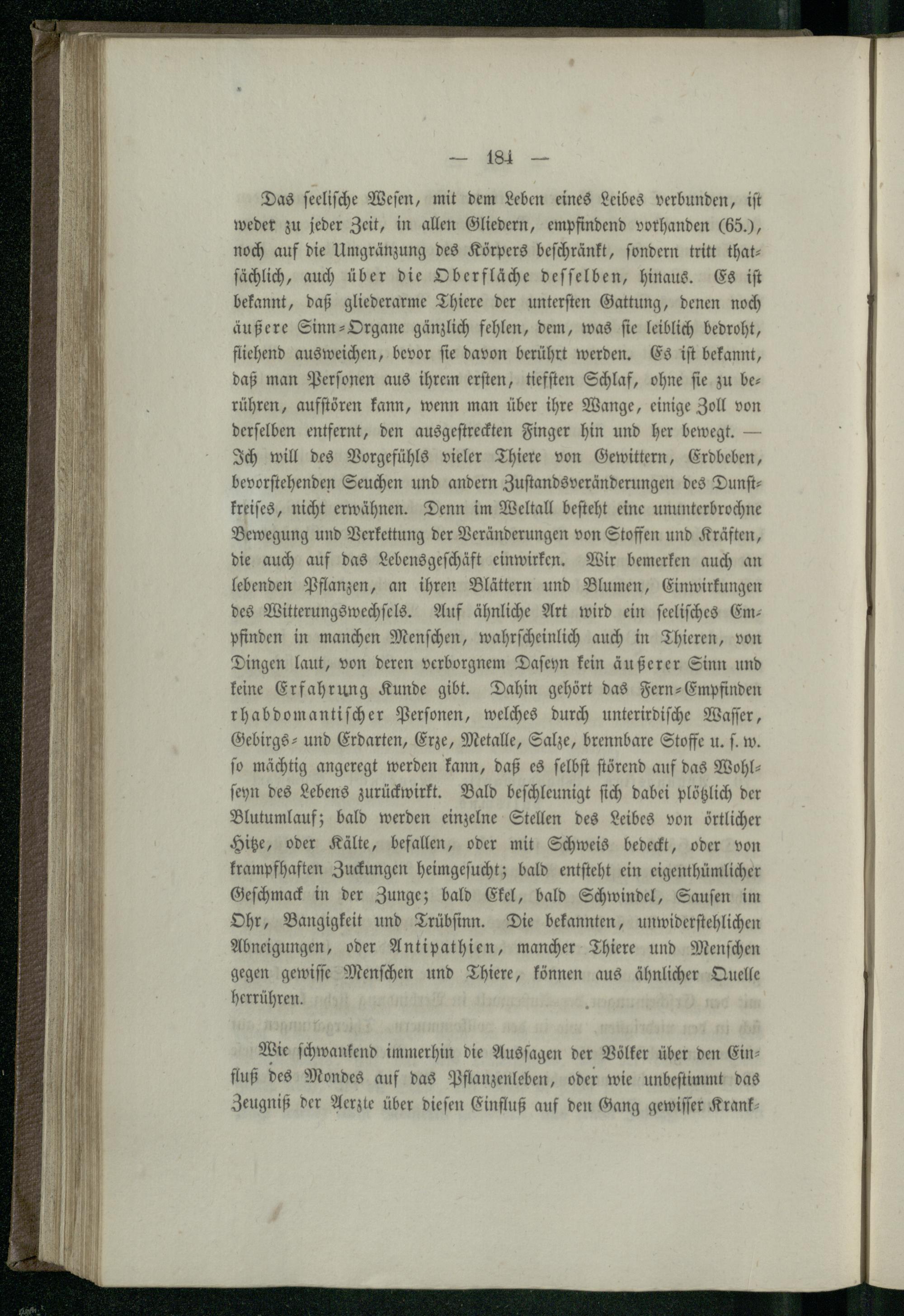 — 184 —

Das seelische Wesen, mit dem Leben eines Leibes verbunden, ist weder zu jeder Zeit, in allen Gliedern, empfindend vorhanden (65.), noch auf die Umgränzung des Körpers beschränkt, sondern tritt thatsächlich, auch über die Oberfläche desselben, hinaus. Es ist bekannt, daß gliederarme Thiere der untersten Gattung, denen noch äußere Sinn-Organe gänzlich fehlen, dem, was sie leiblich bedroht, fliehend ausweichen, bevor sie davon berührt werden. Es ist bekannt, daß man Personen aus ihrem ersten, tiefsten Schlaf, ohne sie zu berühren, aufstören kann, wenn man über ihre Wange, einige Zoll von derselben entfernt, den ausgestreckten Finger hin und her bewegt. — Ich will des Vorgefühls vieler Thiere von Gewittern, Erdbeben, bevorstehenden Seuchen und andern Zustandsveränderungen des Dunstkreises, nicht erwähnen. Denn im Weltall besteht eine ununterbrochne Bewegung und Verkettung der Veränderungen von Stoffen und Kräften, die auch auf das Lebensgeschäft einwirken. Wir bemerken auch an lebenden Pflanzen, an ihren Blättern und Blumen, Einwirkungen des Witterungswechsels. Auf ähnliche Art wird ein seelisches Empfinden in manchen Menschen, wahrscheinlich auch in Thieren, von Dingen laut, von deren verborgnem Daseyn kein äußerer Sinn und keine Erfahrung Kunde gibt. Dahin gehört das Fern-Empfinden rhabdomantischer Personen, welches durch unterirdische Wasser, Gebirgs- und Erdarten, Erze, Metalle, Salze, brennbare Stoffe u. s. w. so mächtig angeregt werden kann, daß es selbst störend auf das Wohlseyn des Lebens zurückwirkt. Bald beschleunigt sich dabei plötzlich der Blutumlauf; bald werden einzelne Stellen des Leibes von örtlicher Hitze, oder Kälte, befallen, oder mit Schweis bedeckt, oder von krampfhaften Zuckungen heimgesucht; bald entsteht ein eigenthümlicher Geschmack in der Zunge; bald Ekel, bald Schwindel, Sausen im Ohr, Bangigkeit und Trübsinn. Die bekannten, unwiderstehlichen Abneigungen, oder Antipathien, mancher Thiere und Menschen gegen gewisse Menschen und Thiere, können aus ähnlicher Quelle herrühren.

Wie schwankend immerhin die Aussagen der Völker über den Einfluß des Mondes auf das Pflanzenleben, oder wie unbestimmt das Zeugniß der Aerzte über diesen Einfluß auf den Gang gewisser Krank-